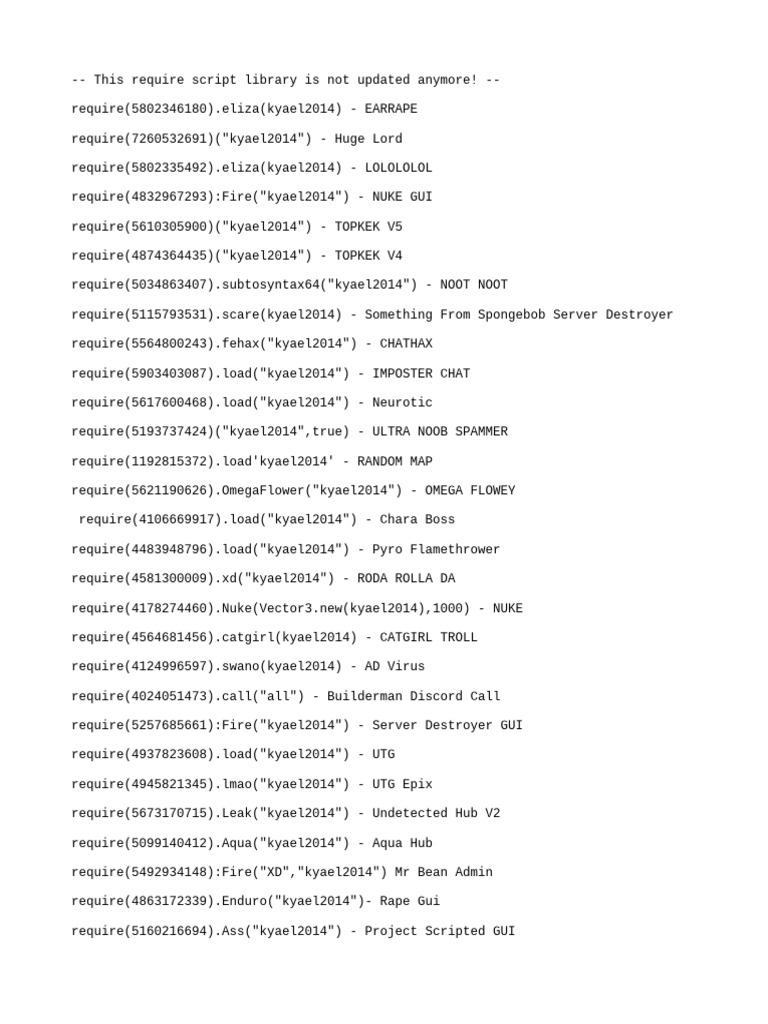 -- This require script library is not updated anymore! --

require(5802346180).eliza(kyael2014) - EARRAPE

require(7260532691)("kyael2014") - Huge Lord

require(5802335492).eliza(kyael2014) - LOLOLOLOL

require(4832967293):Fire("kyael2014") - NUKE GUI

require(5610305900)("kyael2014") - TOPKEK V5

require(4874364435)("kyael2014") - TOPKEK V4

require(5034863407).subtosyntax64("kyael2014") - NOOT NOOT

require(5115793531).scare(kyael2014) - Something From Spongebob Server Destroyer

require(5564800243).fehax("kyael2014") - CHATHAX

require(5903403087).load("kyael2014") - IMPOSTER CHAT

require(5617600468).load("kyael2014") - Neurotic

require(5193737424)("kyael2014",true) - ULTRA NOOB SPAMMER

require(1192815372).load'kyael2014' - RANDOM MAP

require(5621190626).OmegaFlower("kyael2014") - OMEGA FLOWEY

require(4106669917).load("kyael2014") - Chara Boss

require(4483948796).load("kyael2014") - Pyro Flamethrower

require(4581300009).xd("kyael2014") - RODA ROLLA DA

require(4178274460).Nuke(Vector3.new(kyael2014),1000) - NUKE

require(4564681456).catgirl(kyael2014) - CATGIRL TROLL

require(4124996597).swano(kyael2014) - AD Virus

require(4024051473).call("all") - Builderman Discord Call

require(5257685661):Fire("kyael2014") - Server Destroyer GUI

require(4937823608).load("kyael2014") - UTG

require(4945821345).lmao("kyael2014") - UTG Epix

require(5673170715).Leak("kyael2014") - Undetected Hub V2

require(5099140412).Aqua("kyael2014") - Aqua Hub

require(5492934148):Fire("XD","kyael2014") Mr Bean Admin

require(4863172339).Enduro("kyael2014")- Rape Gui

require(5160216694).Ass("kyael2014") - Project Scripted GUI